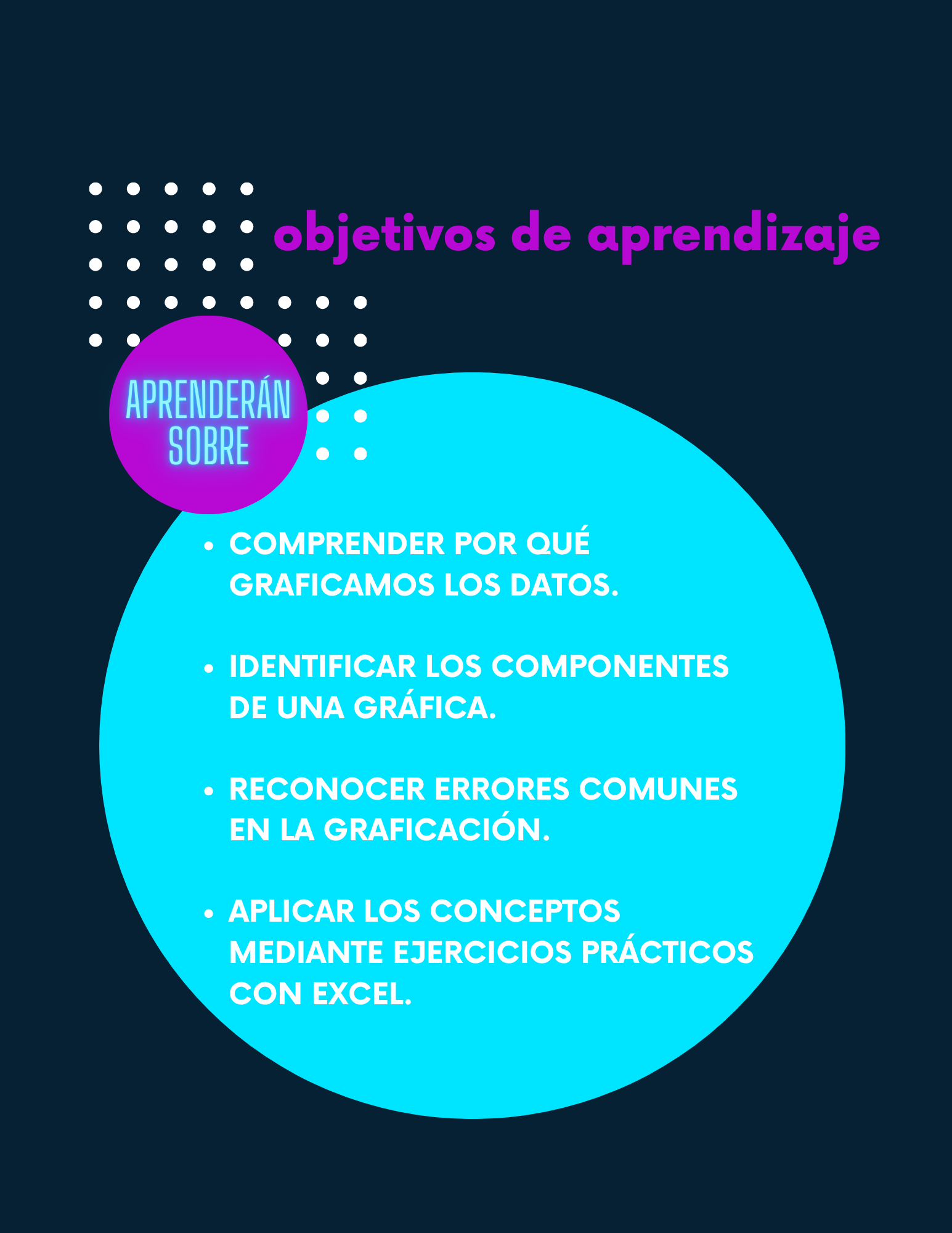 objetivos de aprendizaje

APRENDERÁN SOBRE

• COMPRENDER POR QUÉ GRAFICAMOS LOS DATOS.

• IDENTIFICAR LOS COMPONENTES DE UNA GRÁFICA.

• RECONOCER ERRORES COMUNES EN LA GRAFICACIÓN.

• APLICAR LOS CONCEPTOS MEDIANTE EJERCICIOS PRÁCTICOS CON EXCEL.